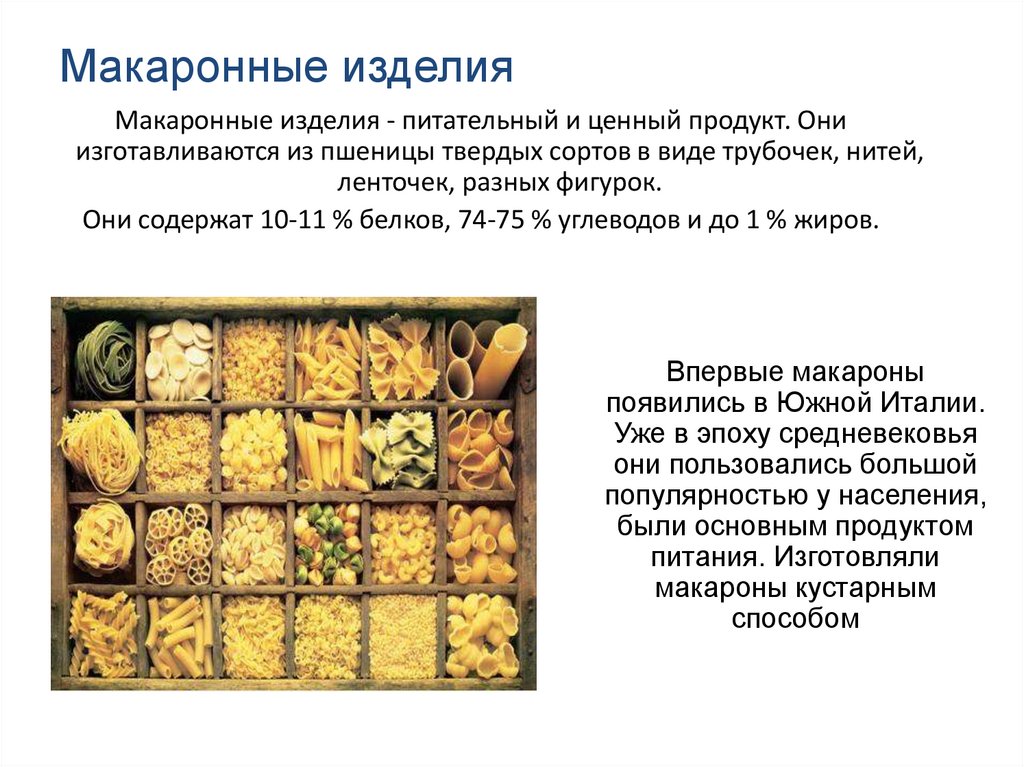 Макаронные изделия

Макаронные изделия - питательный и ценный продукт. Они изготавливаются из пшеницы твердых сортов в виде трубочек, нитей, ленточек, разных фигурок.

Они содержат 10-11 % белков, 74-75 % углеводов и до 1 % жиров.

Впервые макароны появились в Южной Италии. Уже в эпоху средневековья они пользовались большой популярностью у населения, были основным продуктом питания. Изготовляли макароны кустарным способом